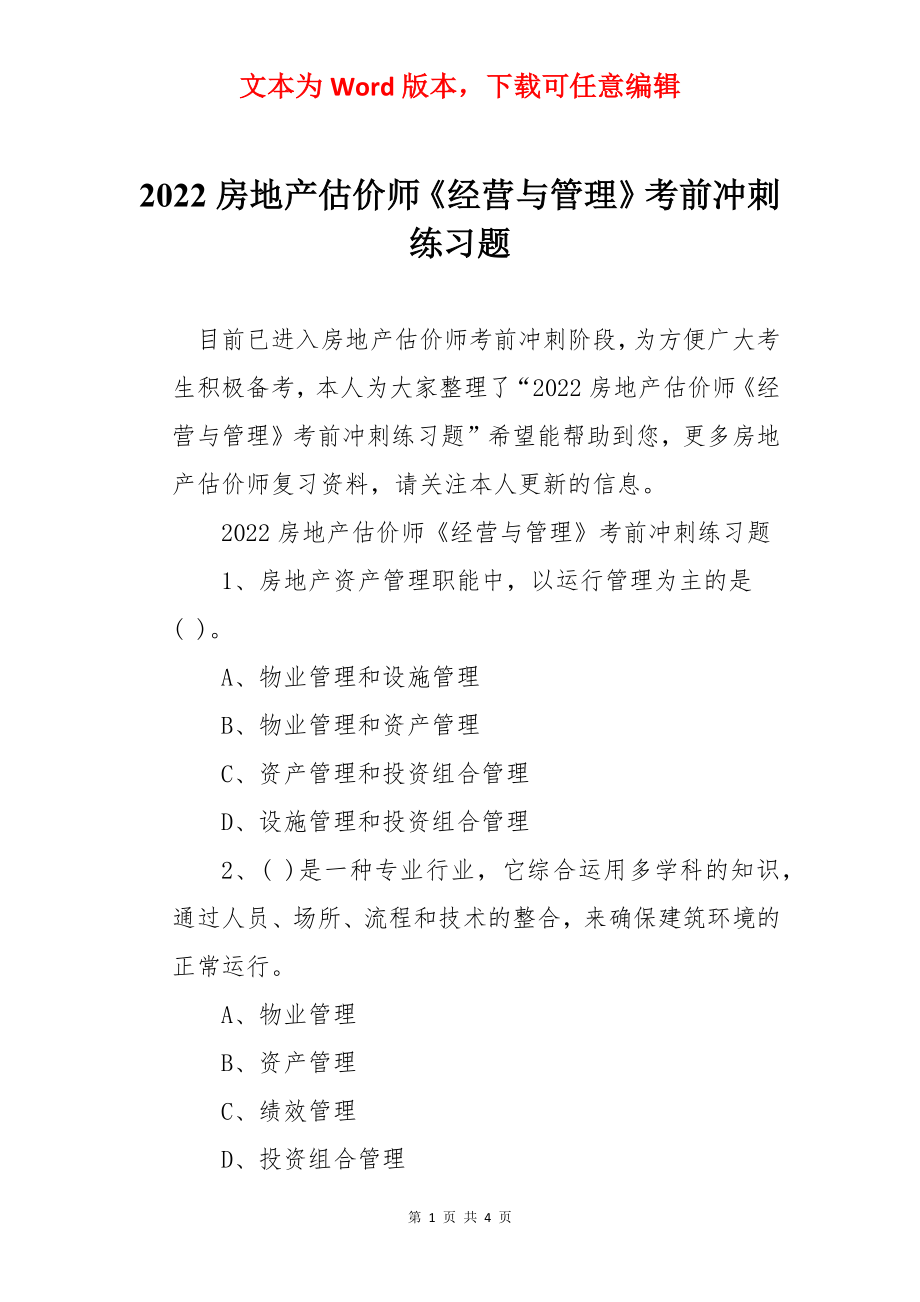 文本为 Word 版本，下载可任意编辑

2022 房地产估价师《经营与管理》考前冲刺练习题

目前已进入房地产估价师考前冲刺阶段，为方便广大考生积极备考，本人为大家整理了“2022 房地产估价师《经营与管理》考前冲刺练习题”希望能帮助到您，更多房地产估价师复习资料，请关注本人更新的信息。

2022 房地产估价师《经营与管理》考前冲刺练习题

1、房地产资产管理职能中，以运行管理为主的是( )。

A、物业管理和设施管理

B、物业管理和资产管理

C、资产管理和投资组合管理

D、设施管理和投资组合管理

2、( )是一种专业行业，它综合运用多学科的知识，通过人员、场所、流程和技术的整合，来确保建筑环境的正常运行。

A、物业管理

B、资产管理

C、绩效管理

D、投资组合管理

第 1 页 共 4 页